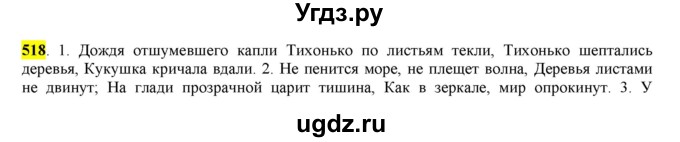 Угдз.ру

518. 1. Дождя отшумевшего капли Тихонько по листьям текли, Тихонько шептались деревья, Кукушка кричала вдали. 2. Не пенится море, не плещет волна, Деревья листами не двинут; На глади прозрачной царит тишина, Как в зеркале, мир опрокинут. 3. У

ugdz.ru